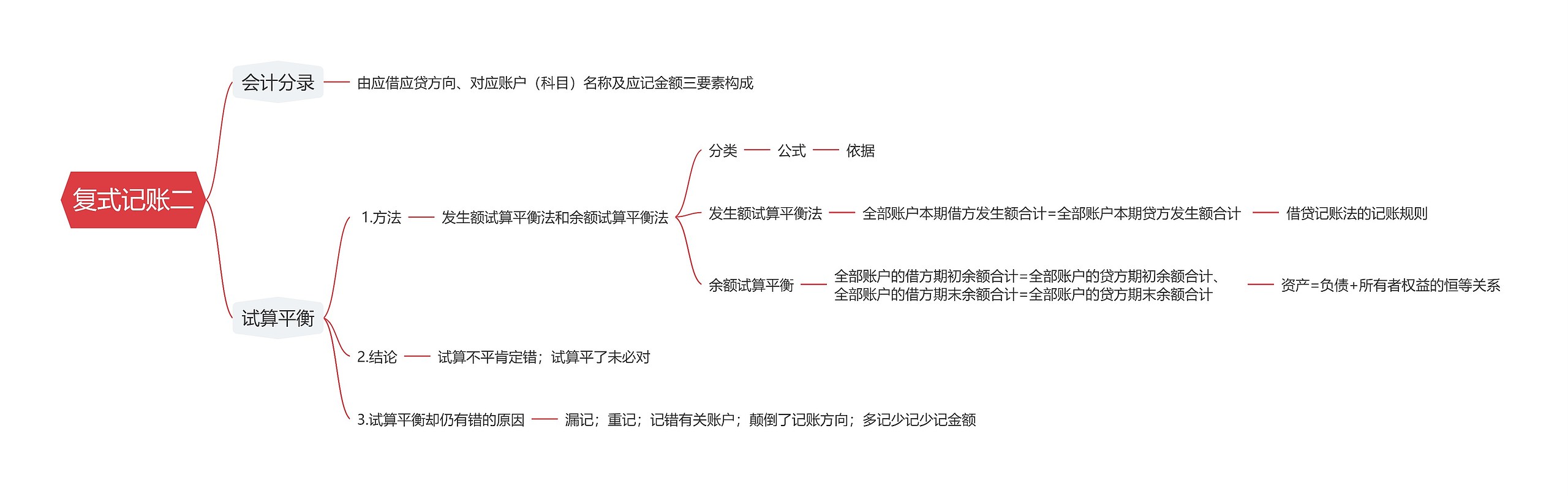 复式记账二

会计分录

由应借应贷方向、对应账户（科目）名称及应记金额三要素构成

试算平衡

1.方法

发生额试算平衡法和余额试算平衡法

分类

公式

依据

发生额试算平衡法

全部账户本期借方发生额合计=全部账户本期贷方发生额合计

借贷记账法的记账规则

余额试算平衡

全部账户的借方期初余额合计=全部账户的贷方期初余额合计、全部账户的借方期末余额合计=全部账户的贷方期末余额合计

资产=负债+所有者权益的恒等关系

2.结论

试算不平肯定错；试算平了未必对

3.试算平衡却仍有错的原因

漏记；重记；记错有关账户；颠倒了记账方向；多记少记少记金额